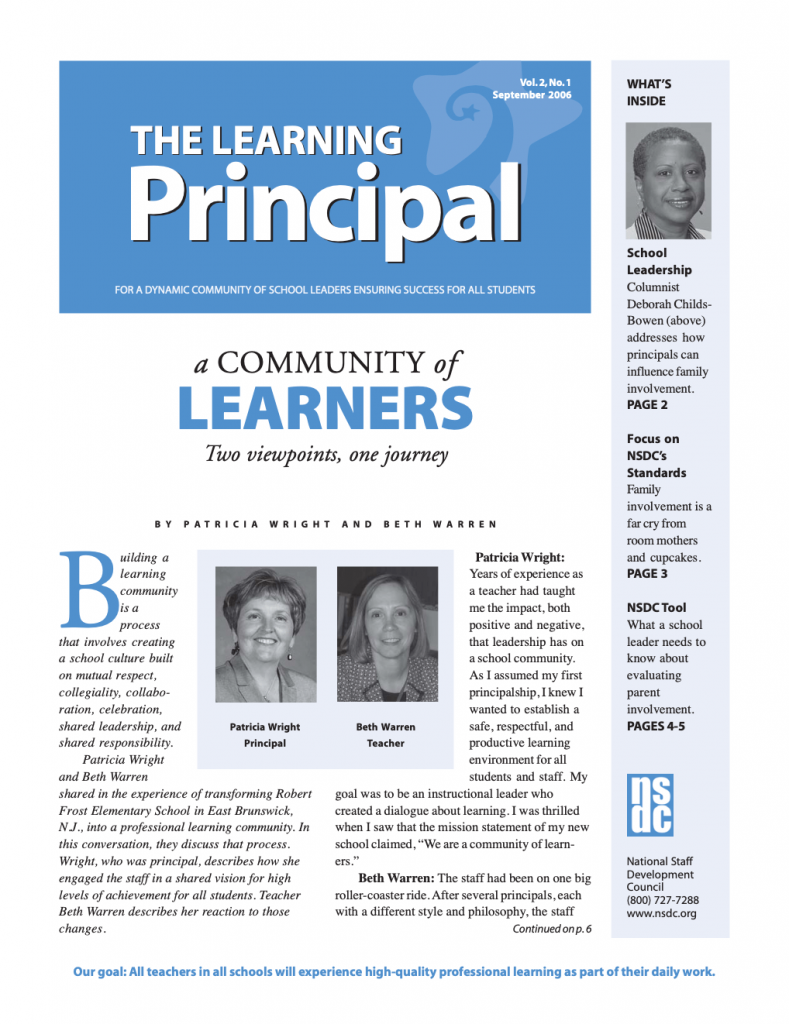 Vol. 2, No. 1
September 2006

THE LEARNING
Principal

FOR A DYNAMIC COMMUNITY OF SCHOOL LEADERS ENSURING SUCCESS FOR ALL STUDENTS

a COMMUNITY of
LEARNERS
Two viewpoints, one journey

BY PATRICIA WRIGHT AND BETH WARREN

Building a learning community is a process that involves creating a school culture built on mutual respect, collegiality, collaboration, celebration, shared leadership, and shared responsibility.

Patricia Wright and Beth Warren shared in the experience of transforming Robert Frost Elementary School in East Brunswick, N.J., into a professional learning community. In this conversation, they discuss that process. Wright, who was principal, describes how she engaged the staff in a shared vision for high levels of achievement for all students. Teacher Beth Warren describes her reaction to those changes.

Patricia Wright
Principal

Beth Warren
Teacher

Patricia Wright: Years of experience as a teacher had taught me the impact, both positive and negative, that leadership has on a school community. As I assumed my first principalship, I knew I wanted to establish a safe, respectful, and productive learning environment for all students and staff. My goal was to be an instructional leader who created a dialogue about learning. I was thrilled when I saw that the mission statement of my new school claimed, "We are a community of learners."

Beth Warren: The staff had been on one big roller-coaster ride. After several principals, each with a different style and philosophy, the staff

Continued on p. 6

WHAT'S INSIDE

School Leadership
Columnist Deborah Childs-Bowen (above) addresses how principals can influence family involvement.
PAGE 2

Focus on NSDC's Standards
Family involvement is a far cry from room mothers and cupcakes.
PAGE 3

NSDC Tool
What a school leader needs to know about evaluating parent involvement.
PAGES 4-5

nsdc

National Staff Development Council
(800) 727-7288
www.nsdc.org

Our goal: All teachers in all schools will experience high-quality professional learning as part of their daily work.